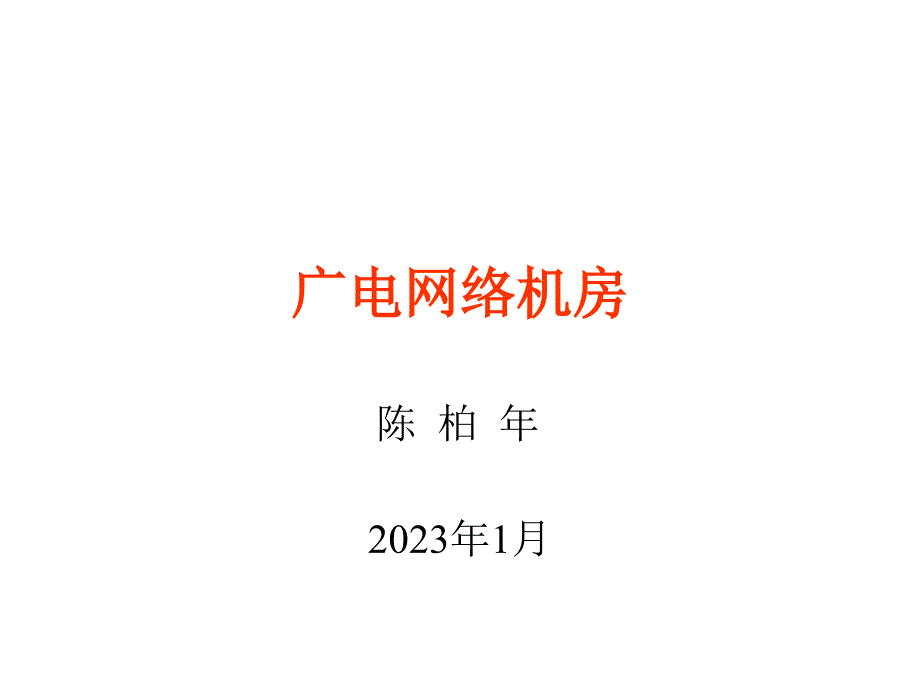 广电网络机房

陈 柏 年

2023年1月